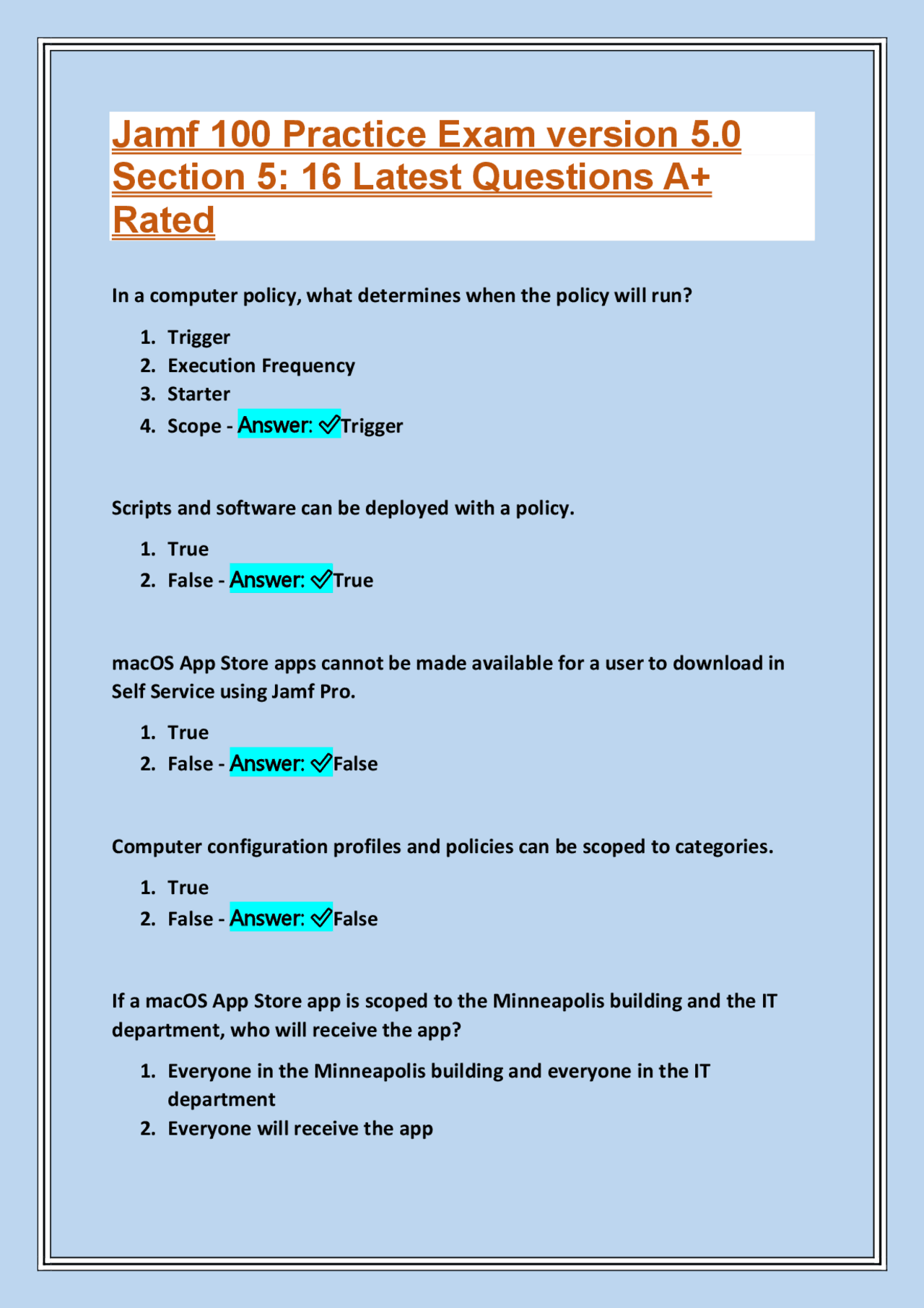 Jamf 100 Practice Exam version 5.0 Section 5: 16 Latest Questions A+ Rated

In a computer policy, what determines when the policy will run?

1. Trigger
2. Execution Frequency
3. Starter
4. Scope - Answer: ✓Trigger

Scripts and software can be deployed with a policy.

1. True
2. False - Answer: ✓True

macOS App Store apps cannot be made available for a user to download in Self Service using Jamf Pro.

1. True
2. False - Answer: ✓False

Computer configuration profiles and policies can be scoped to categories.

1. True
2. False - Answer: ✓False

If a macOS App Store app is scoped to the Minneapolis building and the IT department, who will receive the app?

1. Everyone in the Minneapolis building and everyone in the IT department
2. Everyone will receive the app